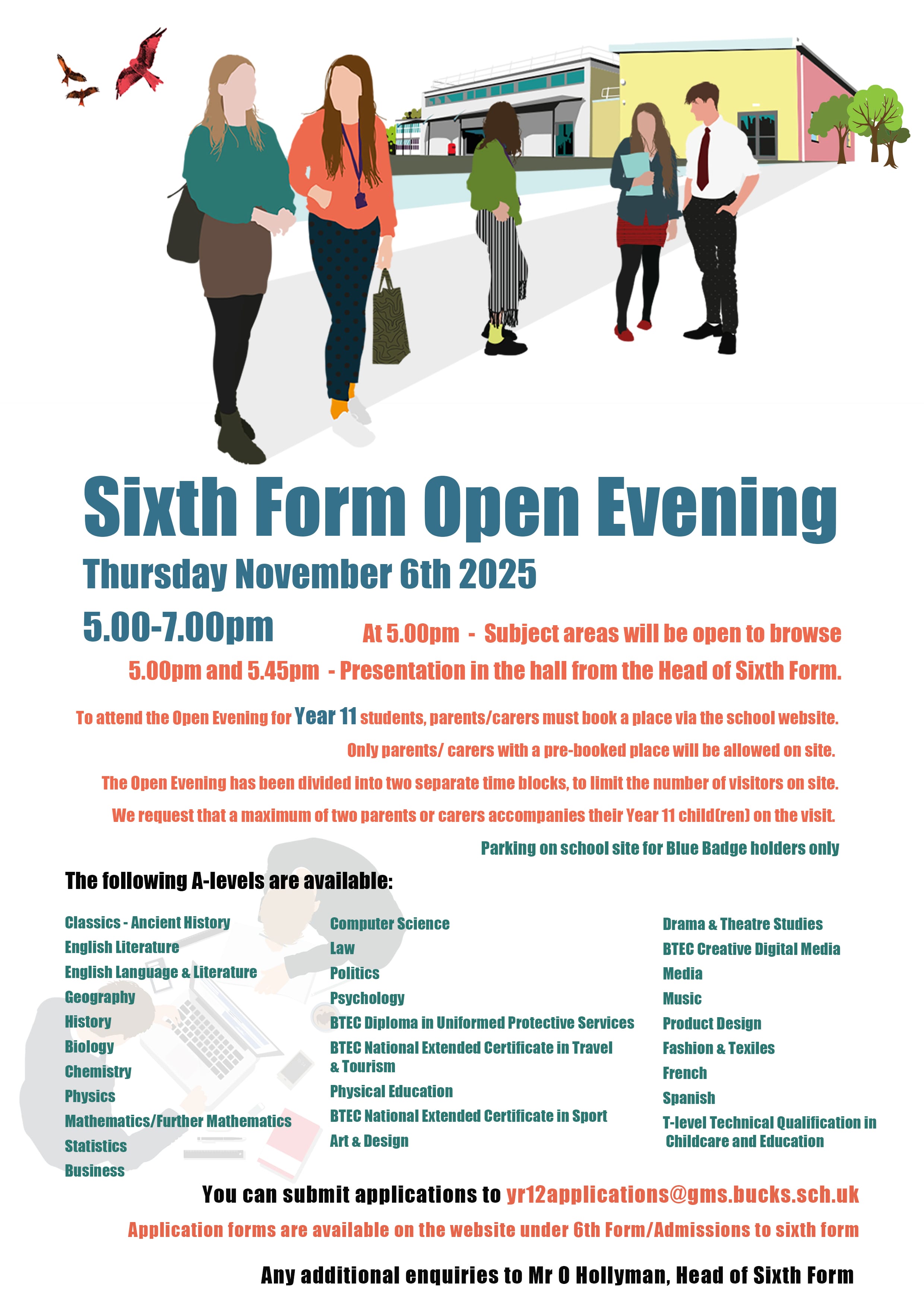 Sixth Form Open Evening

Thursday November 6th 2025

5.00-7.00pm

At 5.00pm - Subject areas will be open to browse

5.00pm and 5.45pm - Presentation in the hall from the Head of Sixth Form.

To attend the Open Evening for Year 11 students, parents/carers must book a place via the school website.

Only parents/ carers with a pre-booked place will be allowed on site.

The Open Evening has been divided into two separate time blocks, to limit the number of visitors on site.

We request that a maximum of two parents or carers accompanies their Year 11 child(ren) on the visit.

Parking on school site for Blue Badge holders only

The following A-levels are available:

Classics - Ancient History
English Literature
English Language & Literature
Geography
History
Biology
Chemistry
Physics
Mathematics/Further Mathematics
Statistics
Business

Computer Science
Law
Politics
Psychology
BTEC Diploma in Uniformed Protective Services
BTEC National Extended Certificate in Travel & Tourism
Physical Education
BTEC National Extended Certificate in Sport
Art & Design

Drama & Theatre Studies
BTEC Creative Digital Media
Media
Music
Product Design
Fashion & Texiles
French
Spanish
T-level Technical Qualification in Childcare and Education

You can submit applications to yr12applications@gms.bucks.sch.uk

Application forms are available on the website under 6th Form/Admissions to sixth form

Any additional enquiries to Mr O Hollyman, Head of Sixth Form